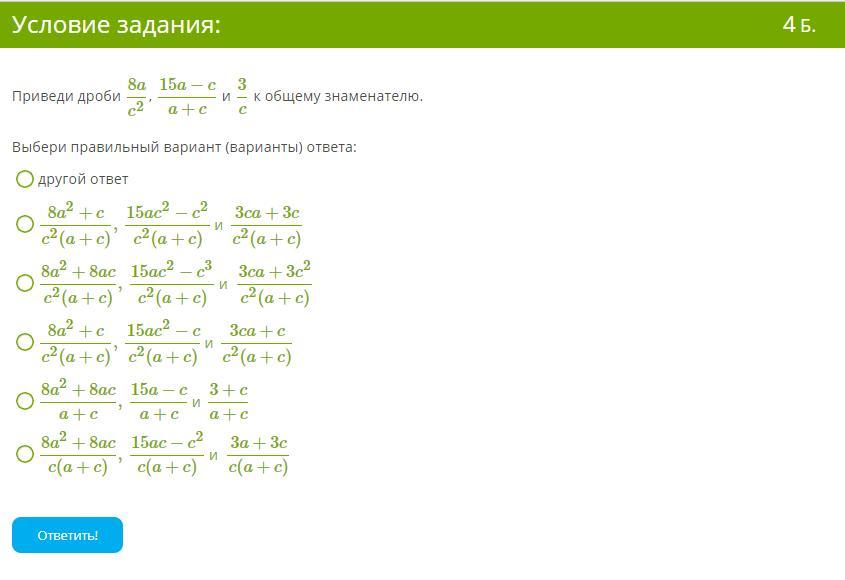 Условие задания:

4 Б.

Приведи дроби $\frac{8a}{c^2}$, $\frac{15a-c}{a+c}$ и $\frac{3}{c}$ к общему знаменателю.

Выбери правильный вариант (варианты) ответа:

другой ответ

$\frac{8a^2+c}{c^2(a+c)}$, $\frac{15ac^2-c^2}{c^2(a+c)}$ и $\frac{3ca+3c}{c^2(a+c)}$

$\frac{8a^2+8ac}{c^2(a+c)}$, $\frac{15ac^2-c^3}{c^2(a+c)}$ и $\frac{3ca+3c^2}{c^2(a+c)}$

$\frac{8a^2+c}{c^2(a+c)}$, $\frac{15ac^2-c}{c^2(a+c)}$ и $\frac{3ca+c}{c^2(a+c)}$

$\frac{8a^2+8ac}{a+c}$, $\frac{15a-c}{a+c}$ и $\frac{3+c}{a+c}$

$\frac{8a^2+8ac}{c(a+c)}$, $\frac{15ac-c^2}{c(a+c)}$ и $\frac{3a+3c}{c(a+c)}$

Ответить!